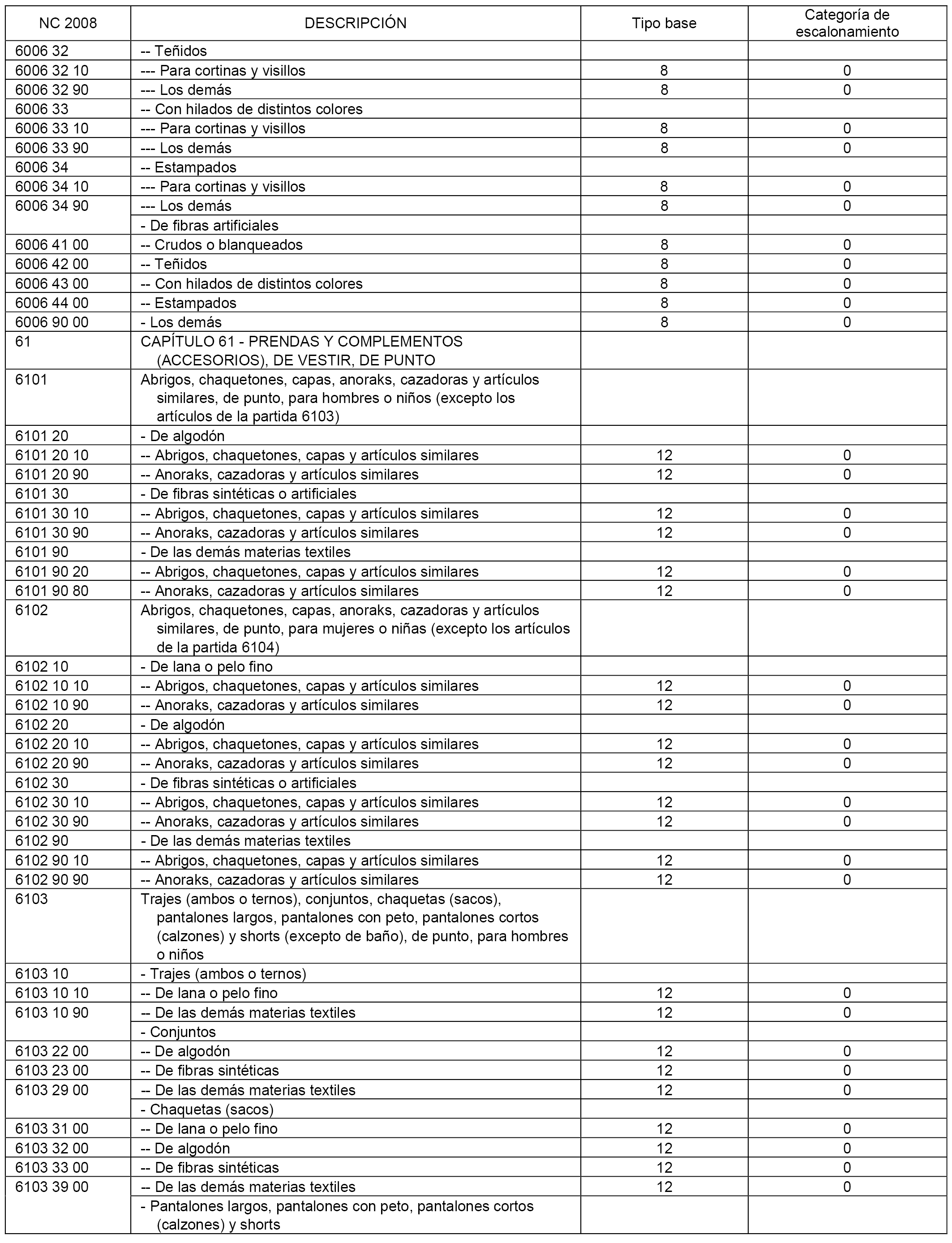 | NC 2008 | DESCRIPCIÓN | Tipo base | Categoría de escalonamiento |
|---|---|---|---|
| 6006 32 | -- Teñidos | | |
| 6006 32 10 | --- Para cortinas y visillos | 8 | 0 |
| 6006 32 90 | --- Los demás | 8 | 0 |
| 6006 33 | -- Con hilados de distintos colores | | |
| 6006 33 10 | --- Para cortinas y visillos | 8 | 0 |
| 6006 33 90 | --- Los demás | 8 | 0 |
| 6006 34 | -- Estampados | | |
| 6006 34 10 | --- Para cortinas y visillos | 8 | 0 |
| 6006 34 90 | --- Los demás | 8 | 0 |
| | - De fibras artificiales | | |
| 6006 41 00 | -- Crudos o blanqueados | 8 | 0 |
| 6006 42 00 | -- Teñidos | 8 | 0 |
| 6006 43 00 | -- Con hilados de distintos colores | 8 | 0 |
| 6006 44 00 | -- Estampados | 8 | 0 |
| 6006 90 00 | - Los demás | 8 | 0 |
| 61 | CAPÍTULO 61 - PRENDAS Y COMPLEMENTOS (ACCESORIOS), DE VESTIR, DE PUNTO | | |
| 6101 | Abrigos, chaquetones, capas, anoraks, cazadoras y artículos similares, de punto, para hombres o niños (excepto los artículos de la partida 6103) | | |
| 6101 20 | - De algodón | | |
| 6101 20 10 | -- Abrigos, chaquetones, capas y artículos similares | 12 | 0 |
| 6101 20 90 | -- Anoraks, cazadoras y artículos similares | 12 | 0 |
| 6101 30 | - De fibras sintéticas o artificiales | | |
| 6101 30 10 | -- Abrigos, chaquetones, capas y artículos similares | 12 | 0 |
| 6101 30 90 | -- Anoraks, cazadoras y artículos similares | 12 | 0 |
| 6101 90 | - De las demás materias textiles | | |
| 6101 90 20 | -- Abrigos, chaquetones, capas y artículos similares | 12 | 0 |
| 6101 90 80 | -- Anoraks, cazadoras y artículos similares | 12 | 0 |
| 6102 | Abrigos, chaquetones, capas, anoraks, cazadoras y artículos similares, de punto, para mujeres o niñas (excepto los artículos de la partida 6104) | | |
| 6102 10 | - De lana o pelo fino | | |
| 6102 10 10 | -- Abrigos, chaquetones, capas y artículos similares | 12 | 0 |
| 6102 10 90 | -- Anoraks, cazadoras y artículos similares | 12 | 0 |
| 6102 20 | - De algodón | | |
| 6102 20 10 | -- Abrigos, chaquetones, capas y artículos similares | 12 | 0 |
| 6102 20 90 | -- Anoraks, cazadoras y artículos similares | 12 | 0 |
| 6102 30 | - De fibras sintéticas o artificiales | | |
| 6102 30 10 | -- Abrigos, chaquetones, capas y artículos similares | 12 | 0 |
| 6102 30 90 | -- Anoraks, cazadoras y artículos similares | 12 | 0 |
| 6102 90 | - De las demás materias textiles | | |
| 6102 90 10 | -- Abrigos, chaquetones, capas y artículos similares | 12 | 0 |
| 6102 90 90 | -- Anoraks, cazadoras y artículos similares | 12 | 0 |
| 6103 | Trajes (ambos o ternos), conjuntos, chaquetas (sacos), pantalones largos, pantalones con peto, pantalones cortos (calzones) y shorts (excepto de baño), de punto, para hombres o niños | | |
| 6103 10 | - Trajes (ambos o ternos) | | |
| 6103 10 10 | -- De lana o pelo fino | 12 | 0 |
| 6103 10 90 | -- De las demás materias textiles | 12 | 0 |
| | - Conjuntos | | |
| 6103 22 00 | -- De algodón | 12 | 0 |
| 6103 23 00 | -- De fibras sintéticas | 12 | 0 |
| 6103 29 00 | -- De las demás materias textiles | 12 | 0 |
| | - Chaquetas (sacos) | | |
| 6103 31 00 | -- De lana o pelo fino | 12 | 0 |
| 6103 32 00 | -- De algodón | 12 | 0 |
| 6103 33 00 | -- De fibras sintéticas | 12 | 0 |
| 6103 39 00 | -- De las demás materias textiles | 12 | 0 |
| | - Pantalones largos, pantalones con peto, pantalones cortos (calzones) y shorts | | |